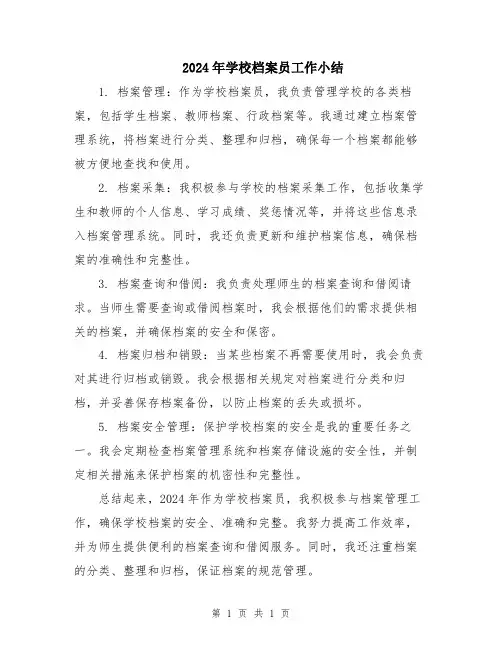 2024年学校档案员工作小结

1. 档案管理：作为学校档案员，我负责管理学校的各类档案，包括学生档案、教师档案、行政档案等。我通过建立档案管理系统，将档案进行分类、整理和归档，确保每一个档案都能够被方便地查找和使用。

2. 档案采集：我积极参与学校的档案采集工作，包括收集学生和教师的个人信息、学习成绩、奖惩情况等，并将这些信息录入档案管理系统。同时，我还负责更新和维护档案信息，确保档案的准确性和完整性。

3. 档案查询和借阅：我负责处理师生的档案查询和借阅请求。当师生需要查询或借阅档案时，我会根据他们的需求提供相关的档案，并确保档案的安全和保密。

4. 档案归档和销毁：当某些档案不再需要使用时，我会负责对其进行归档或销毁。我会根据相关规定对档案进行分类和归档，并妥善保存档案备份，以防止档案的丢失或损坏。

5. 档案安全管理：保护学校档案的安全是我的重要任务之一。我会定期检查档案管理系统和档案存储设施的安全性，并制定相关措施来保护档案的机密性和完整性。

总结起来，2024年作为学校档案员，我积极参与档案管理工作，确保学校档案的安全、准确和完整。我努力提高工作效率，并为师生提供便利的档案查询和借阅服务。同时，我还注重档案的分类、整理和归档，保证档案的规范管理。

第 1 页 共 1 页